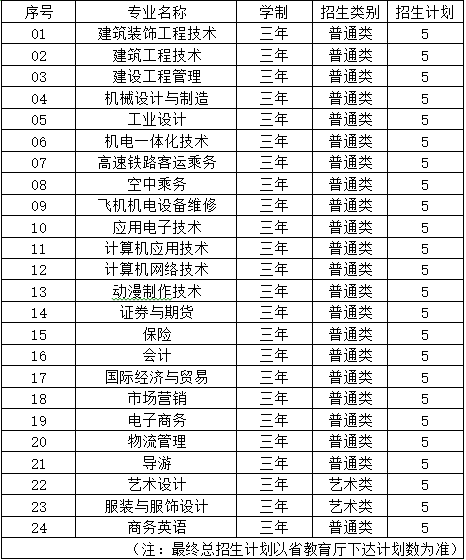 | 序号 | 专业名称 | 学制 | 招生类别 | 招生计划 |
|---|---|---|---|---|
| 01 | 建筑装饰工程技术 | 三年 | 普通类 | 5 |
| 02 | 建筑工程技术 | 三年 | 普通类 | 5 |
| 03 | 建设工程管理 | 三年 | 普通类 | 5 |
| 04 | 机械设计与制造 | 三年 | 普通类 | 5 |
| 05 | 工业设计 | 三年 | 普通类 | 5 |
| 06 | 机电一体化技术 | 三年 | 普通类 | 5 |
| 07 | 高速铁路客运乘务 | 三年 | 普通类 | 5 |
| 08 | 空中乘务 | 三年 | 普通类 | 5 |
| 09 | 飞机机电设备维修 | 三年 | 普通类 | 5 |
| 10 | 应用电子技术 | 三年 | 普通类 | 5 |
| 11 | 计算机应用技术 | 三年 | 普通类 | 5 |
| 12 | 计算机网络技术 | 三年 | 普通类 | 5 |
| 13 | 动漫制作技术 | 三年 | 普通类 | 5 |
| 14 | 证券与期货 | 三年 | 普通类 | 5 |
| 15 | 保险 | 三年 | 普通类 | 5 |
| 16 | 会计 | 三年 | 普通类 | 5 |
| 17 | 国际经济与贸易 | 三年 | 普通类 | 5 |
| 18 | 市场营销 | 三年 | 普通类 | 5 |
| 19 | 电子商务 | 三年 | 普通类 | 5 |
| 20 | 物流管理 | 三年 | 普通类 | 5 |
| 21 | 导游 | 三年 | 普通类 | 5 |
| 22 | 艺术设计 | 三年 | 艺术类 | 5 |
| 23 | 服装与服饰设计 | 三年 | 艺术类 | 5 |
| 24 | 商务英语 | 三年 | 普通类 | 5 |

（注：最终总招生计划以省教育厅下达计划数为准）